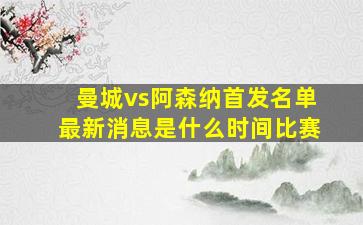 曼城vs阿森纳首发名单
最新消息是什么时间比赛